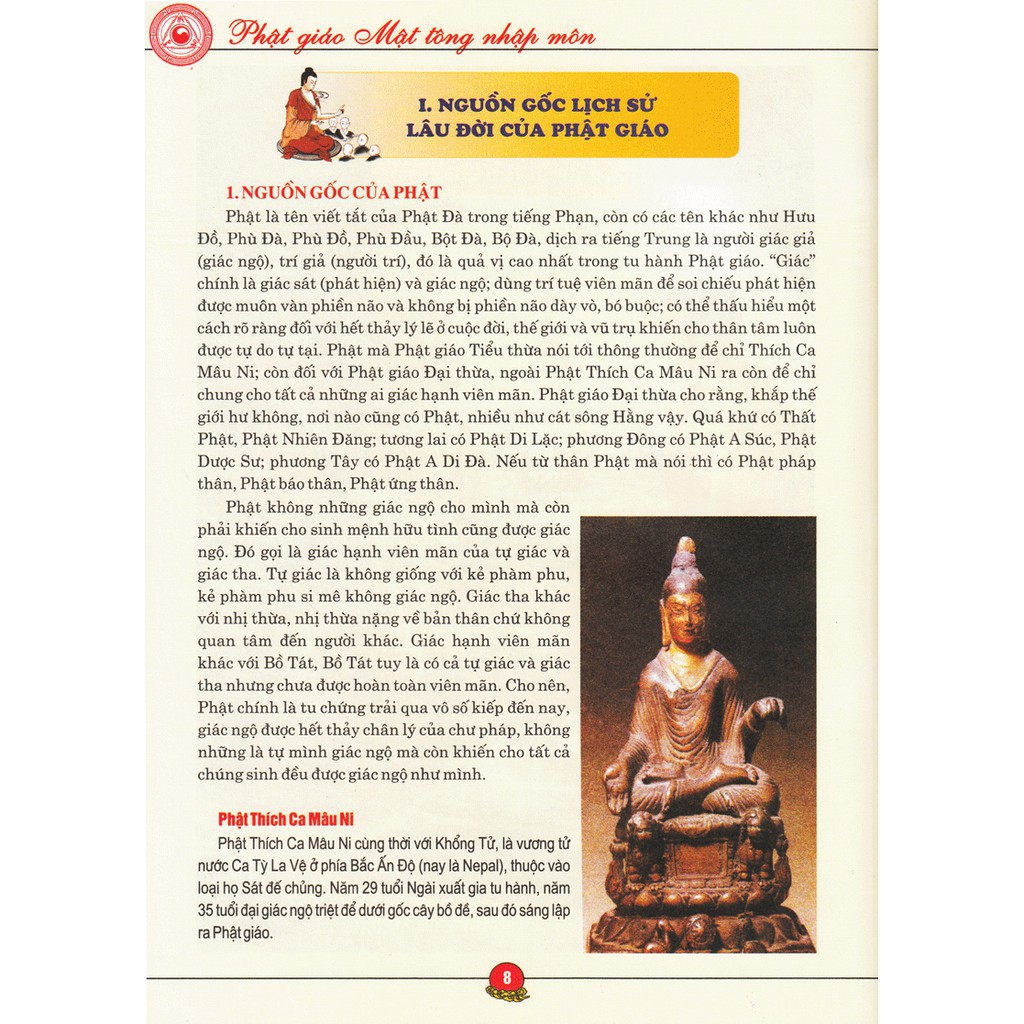 Phật giáo Mật tông nhập môn

I. NGUỒN GỐC LỊCH SỬ LÂU ĐỜI CỦA PHẬT GIÁO

1. NGUỒN GỐC CỦA PHẬT

Phật là tên viết tắt của Phật Đà trong tiếng Phạn, còn có các tên khác như Hưu Đồ, Phù Đà, Phù Đồ, Phù Đầu, Bột Đà, Bộ Đà, dịch ra tiếng Trung là người giác giả (giác ngộ), trí giả (người trí), đó là quả vị cao nhất trong tu hành Phật giáo. "Giác" chính là giác sát (phát hiện) và giác ngộ; dùng trí tuệ viên mãn để soi chiếu phát hiện được muôn vàn phiền não và không bị phiền não dày vò, bó buộc; có thể thấu hiểu một cách rõ ràng đối với hết thảy lý lẽ ở cuộc đời, thế giới và vũ trụ khiến cho thân tâm luôn được tự do tự tại. Phật mà Phật giáo Tiểu thừa nói tới thông thường để chỉ Thích Ca Mâu Ni; còn đối với Phật giáo Đại thừa, ngoài Phật Thích Ca Mâu Ni ra còn để chỉ chung cho tất cả những ai giác hạnh viên mãn. Phật giáo Đại thừa cho rằng, khắp thế giới hư không, nơi nào cũng có Phật, nhiều như cát sông Hằng vậy. Quá khứ có Thất Phật, Phật Nhiên Đăng; tương lai có Phật Di Lặc; phương Đông có Phật A Súc, Phật Dược Sư; phương Tây có Phật A Di Đà. Nếu từ thân Phật mà nói thì có Phật pháp thân, Phật báo thân, Phật ứng thân.

Phật không những giác ngộ cho mình mà còn phải khiến cho sinh mệnh hữu tình cũng được giác ngộ. Đó gọi là giác hạnh viên mãn của tự giác và giác tha. Tự giác là không giống với kẻ phàm phu, kẻ phàm phu si mê không giác ngộ. Giác tha khác với nhị thừa, nhị thừa nặng về bản thân chứ không quan tâm đến người khác. Giác hạnh viên mãn khác với Bồ Tát, Bồ Tát tuy là có cả tự giác và giác tha nhưng chưa được hoàn toàn viên mãn. Cho nên, Phật chính là tu chứng trải qua vô số kiếp đến nay, giác ngộ được hết thảy chân lý của chư pháp, không những là tự mình giác ngộ mà còn khiến cho tất cả chúng sinh đều được giác ngộ như mình.

Phật Thích Ca Mâu Ni

Phật Thích Ca Mâu Ni cùng thời với Khổng Tử, là vương tử nước Ca Tỳ La Vệ ở phía Bắc Ấn Độ (nay là Nepal), thuộc vào loại họ Sát đế chủng. Năm 29 tuổi Ngài xuất gia tu hành, năm 35 tuổi đại giác ngộ triệt để dưới gốc cây bồ đề, sau đó sáng lập ra Phật giáo.

8